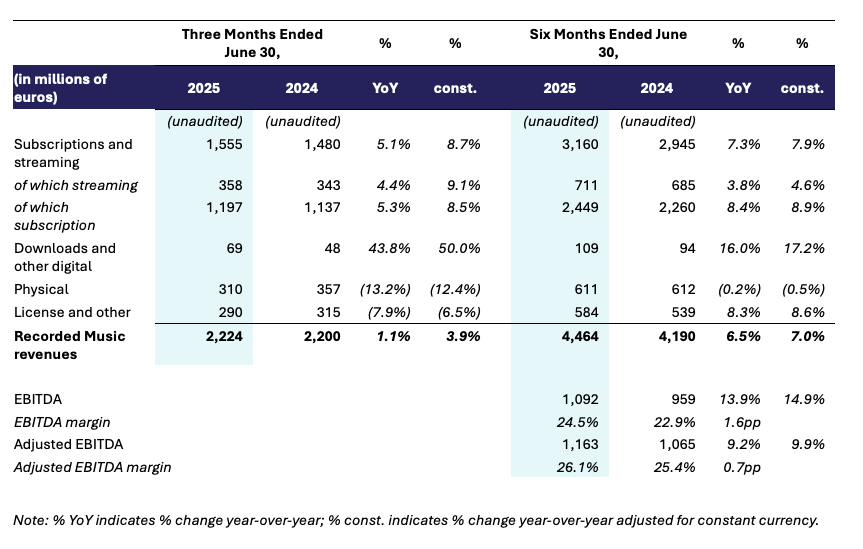 |  | Three Months Ended June 30, |  | % | % | Six Months Ended June 30, |  | % | % |
|---|---|---|---|---|---|---|---|---|
| (in millions of euros) | 2025 | 2024 | YoY | const. | 2025 | 2024 | YoY | const. |
|  | (unaudited) | (unaudited) |  |  | (unaudited) | (unaudited) |  |  |
| Subscriptions and streaming | 1,555 | 1,480 | 5.1% | 8.7% | 3,160 | 2,945 | 7.3% | 7.9% |
| of which streaming | 358 | 343 | 4.4% | 9.1% | 711 | 685 | 3.8% | 4.6% |
| of which subscription | 1,197 | 1,137 | 5.3% | 8.5% | 2,449 | 2,260 | 8.4% | 8.9% |
| Downloads and other digital | 69 | 48 | 43.8% | 50.0% | 109 | 94 | 16.0% | 17.2% |
| Physical | 310 | 357 | (13.2%) | (12.4%) | 611 | 612 | (0.2%) | (0.5%) |
| License and other | 290 | 315 | (7.9%) | (6.5%) | 584 | 539 | 8.3% | 8.6% |
| Recorded Music revenues | 2,224 | 2,200 | 1.1% | 3.9% | 4,464 | 4,190 | 6.5% | 7.0% |
| EBITDA |  |  |  |  | 1,092 | 959 | 13.9% | 14.9% |
| EBITDA margin |  |  |  |  | 24.5% | 22.9% | 1.6pp |  |
| Adjusted EBITDA |  |  |  |  | 1,163 | 1,065 | 9.2% | 9.9% |
| Adjusted EBITDA margin |  |  |  |  | 26.1% | 25.4% | 0.7pp |  |

Note: % YoY indicates % change year-over-year; % const. indicates % change year-over-year adjusted for constant currency.